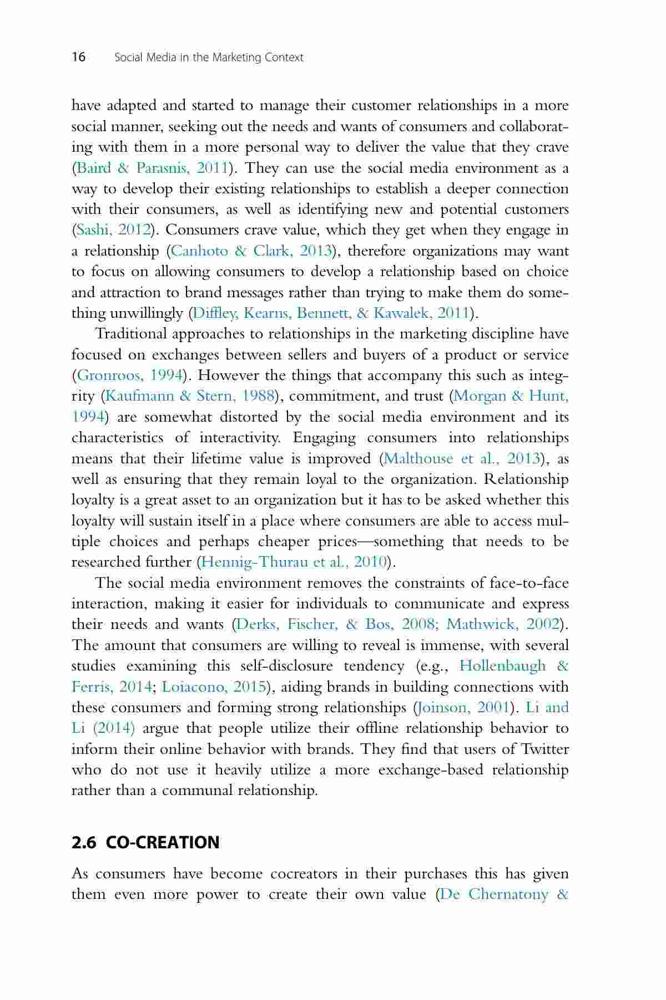 16 Social Media in the Marketing Context

have adapted and started to manage their customer relationships in a more social manner, seeking out the needs and wants of consumers and collaborating with them in a more personal way to deliver the value that they crave (Baird & Parasnis, 2011). They can use the social media environment as a way to develop their existing relationships to establish a deeper connection with their consumers, as well as identifying new and potential customers (Sashi, 2012). Consumers crave value, which they get when they engage in a relationship (Canhoto & Clark, 2013), therefore organizations may want to focus on allowing consumers to develop a relationship based on choice and attraction to brand messages rather than trying to make them do something unwillingly (Diffley, Kearns, Bennett, & Kawalek, 2011).

Traditional approaches to relationships in the marketing discipline have focused on exchanges between sellers and buyers of a product or service (Gronroos, 1994). However the things that accompany this such as integrity (Kaufmann & Stern, 1988), commitment, and trust (Morgan & Hunt, 1994) are somewhat distorted by the social media environment and its characteristics of interactivity. Engaging consumers into relationships means that their lifetime value is improved (Malthouse et al., 2013), as well as ensuring that they remain loyal to the organization. Relationship loyalty is a great asset to an organization but it has to be asked whether this loyalty will sustain itself in a place where consumers are able to access multiple choices and perhaps cheaper prices—something that needs to be researched further (Hennig-Thurau et al., 2010).

The social media environment removes the constraints of face-to-face interaction, making it easier for individuals to communicate and express their needs and wants (Derks, Fischer, & Bos, 2008; Mathwick, 2002). The amount that consumers are willing to reveal is immense, with several studies examining this self-disclosure tendency (e.g., Hollenbaugh & Ferris, 2014; Loiacono, 2015), aiding brands in building connections with these consumers and forming strong relationships (Joinson, 2001). Li and Li (2014) argue that people utilize their offline relationship behavior to inform their online behavior with brands. They find that users of Twitter who do not use it heavily utilize a more exchange-based relationship rather than a communal relationship.

2.6 CO-CREATION

As consumers have become cocreators in their purchases this has given them even more power to create their own value (De Chernatony &